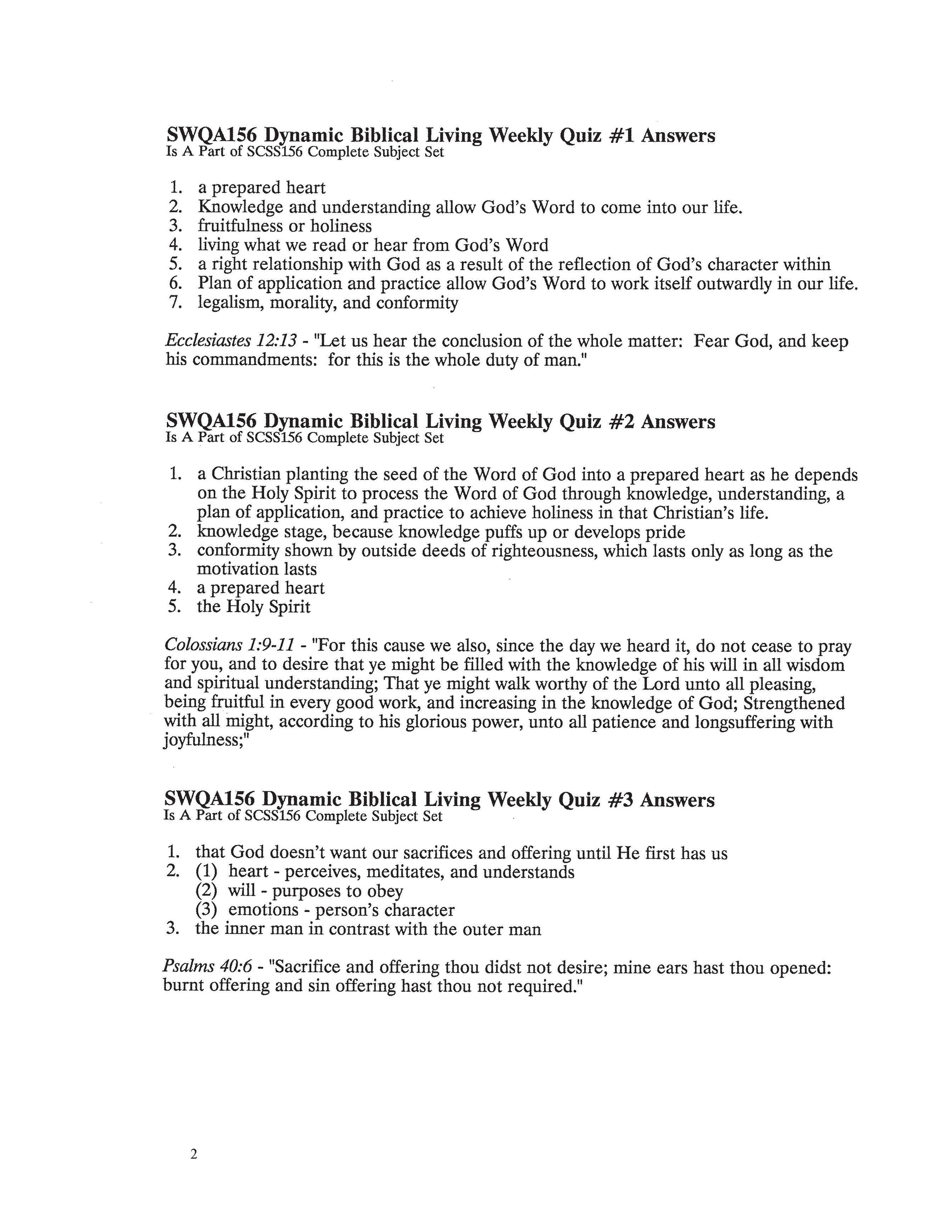 SWQA156 Dynamic Biblical Living Weekly Quiz #1 Answers
Is A Part of SCSS156 Complete Subject Set

1. a prepared heart
2. Knowledge and understanding allow God's Word to come into our life.
3. fruitfulness or holiness
4. living what we read or hear from God's Word
5. a right relationship with God as a result of the reflection of God's character within
6. Plan of application and practice allow God's Word to work itself outwardly in our life.
7. legalism, morality, and conformity

Ecclesiastes 12:13 - "Let us hear the conclusion of the whole matter: Fear God, and keep his commandments: for this is the whole duty of man."

SWQA156 Dynamic Biblical Living Weekly Quiz #2 Answers
Is A Part of SCSS156 Complete Subject Set

1. a Christian planting the seed of the Word of God into a prepared heart as he depends on the Holy Spirit to process the Word of God through knowledge, understanding, a plan of application, and practice to achieve holiness in that Christian's life.
2. knowledge stage, because knowledge puffs up or develops pride
3. conformity shown by outside deeds of righteousness, which lasts only as long as the motivation lasts
4. a prepared heart
5. the Holy Spirit

Colossians 1:9-11 - "For this cause we also, since the day we heard it, do not cease to pray for you, and to desire that ye might be filled with the knowledge of his will in all wisdom and spiritual understanding; That ye might walk worthy of the Lord unto all pleasing, being fruitful in every good work, and increasing in the knowledge of God; Strengthened with all might, according to his glorious power, unto all patience and longsuffering with joyfulness;"

SWQA156 Dynamic Biblical Living Weekly Quiz #3 Answers
Is A Part of SCSS156 Complete Subject Set

1. that God doesn't want our sacrifices and offering until He first has us
2. (1) heart - perceives, meditates, and understands
(2) will - purposes to obey
(3) emotions - person's character
3. the inner man in contrast with the outer man

Psalms 40:6 - "Sacrifice and offering thou didst not desire; mine ears hast thou opened: burnt offering and sin offering hast thou not required."

2